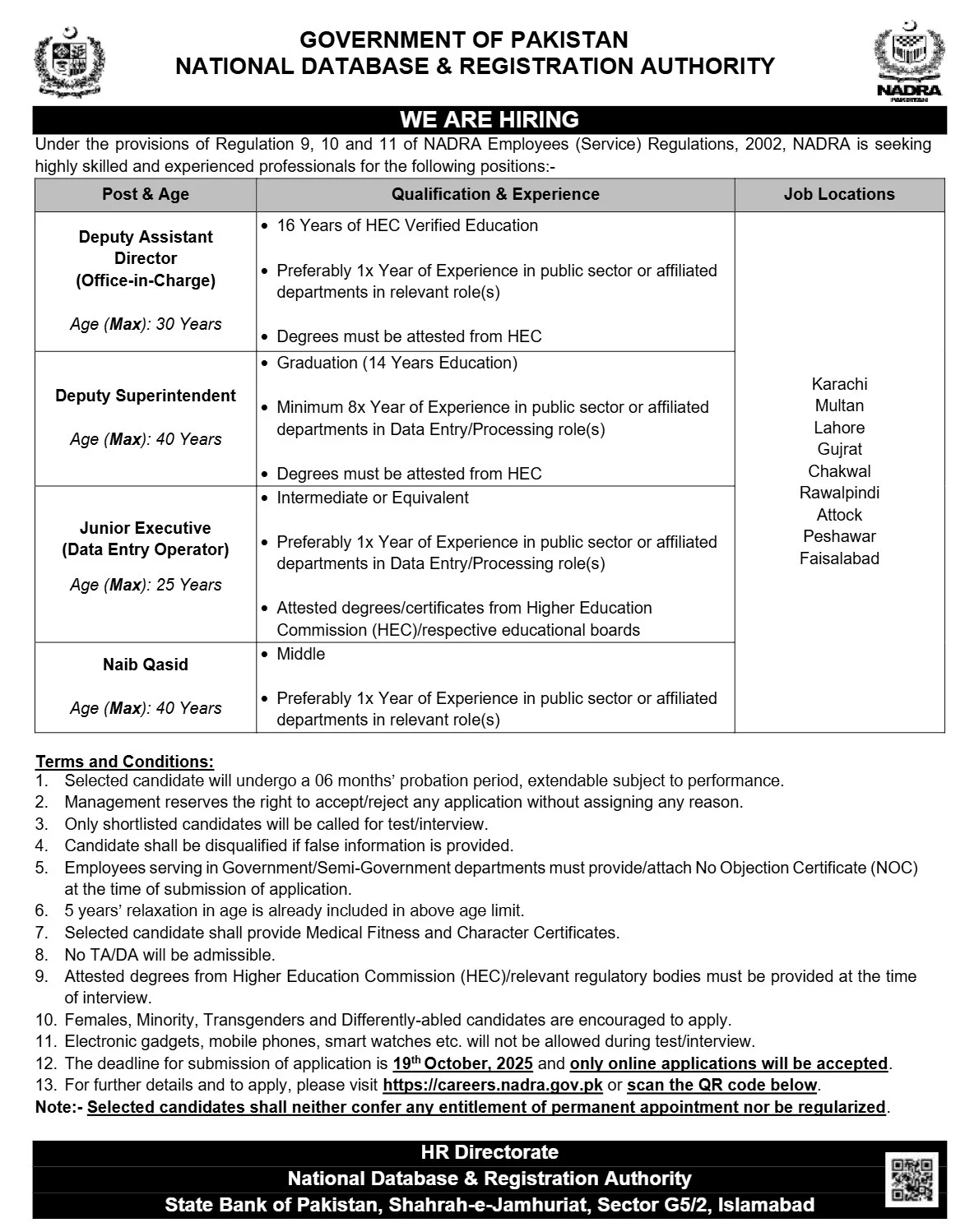 GOVERNMENT OF PAKISTAN
NATIONAL DATABASE & REGISTRATION AUTHORITY

NADRA
PAKISTAN

WE ARE HIRING

Under the provisions of Regulation 9, 10 and 11 of NADRA Employees (Service) Regulations, 2002, NADRA is seeking highly skilled and experienced professionals for the following positions:-

| Post & Age | Qualification & Experience | Job Locations |
|---|---|---|
| Deputy Assistant Director (Office-in-Charge) Age (Max): 30 Years | • 16 Years of HEC Verified Education • Preferably 1x Year of Experience in public sector or affiliated departments in relevant role(s) • Degrees must be attested from HEC | Karachi Multan Lahore Gujrat Chakwal Rawalpindi Attock Peshawar Faisalabad |
| Deputy Superintendent Age (Max): 40 Years | • Graduation (14 Years Education) • Minimum 8x Year of Experience in public sector or affiliated departments in Data Entry/Processing role(s) • Degrees must be attested from HEC | |
| Junior Executive (Data Entry Operator) Age (Max): 25 Years | • Intermediate or Equivalent • Preferably 1x Year of Experience in public sector or affiliated departments in Data Entry/Processing role(s) • Attested degrees/certificates from Higher Education Commission (HEC)/respective educational boards | |
| Naib Qasid Age (Max): 40 Years | • Middle • Preferably 1x Year of Experience in public sector or affiliated departments in relevant role(s) | |

Terms and Conditions:
1. Selected candidate will undergo a 06 months' probation period, extendable subject to performance.
2. Management reserves the right to accept/reject any application without assigning any reason.
3. Only shortlisted candidates will be called for test/interview.
4. Candidate shall be disqualified if false information is provided.
5. Employees serving in Government/Semi-Government departments must provide/attach No Objection Certificate (NOC) at the time of submission of application.
6. 5 years' relaxation in age is already included in above age limit.
7. Selected candidate shall provide Medical Fitness and Character Certificates.
8. No TA/DA will be admissible.
9. Attested degrees from Higher Education Commission (HEC)/relevant regulatory bodies must be provided at the time of interview.
10. Females, Minority, Transgenders and Differently-abled candidates are encouraged to apply.
11. Electronic gadgets, mobile phones, smart watches etc. will not be allowed during test/interview.
12. The deadline for submission of application is 19$^{th}$ October, 2025 and only online applications will be accepted.
13. For further details and to apply, please visit https://careers.nadra.gov.pk or scan the QR code below.
Note:- Selected candidates shall neither confer any entitlement of permanent appointment nor be regularized.

HR Directorate
National Database & Registration Authority
State Bank of Pakistan, Shahrah-e-Jamhuriat, Sector G5/2, Islamabad